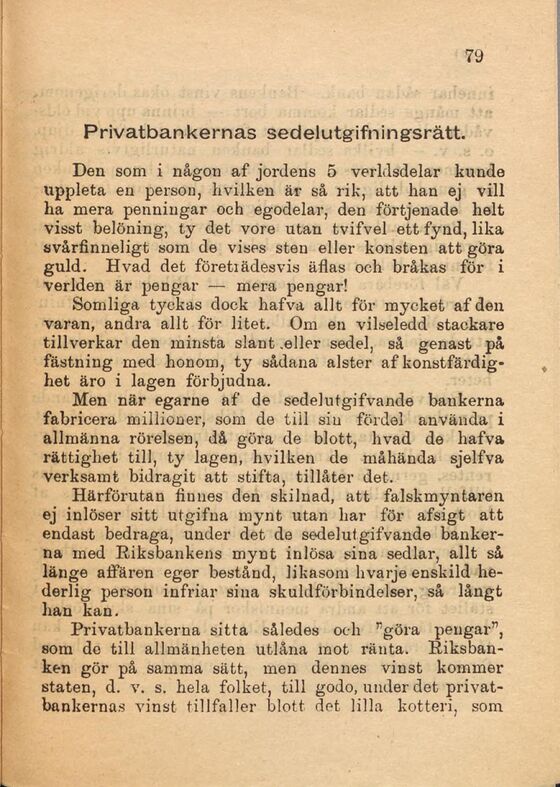 79

Privatbankernas sedelutgifningsrätt.

Den som i någon af jordens 5 verldsdelar kunde uppleta en person, hvilken är så rik, att han ej vill ha mera penningar och egodelar, den förtjenade helt visst belöning, ty det vore utan tvifvel ett fynd, lika svårfinneligt som de vises sten eller konsten att göra guld. Hvad det företrädesvis äflas och bråkas för i verlden är pengar — mera pengar!

Somliga tyckas dock hafva allt för mycket af den varan, andra allt för litet. Om en vilseledd stackare tillverkar den minsta slant eller sedel, så genast på fästning med honom, ty sådana alster af konstfärdighet äro i lagen förbjudna.

Men när egarne af de sedelutgifvande bankerna fabricera millioner, som de till sin fördel använda i allmänna rörelsen, då göra de blott, hvad de hafva rättighet till, ty lagen, hvilken de måhända sjelfva verksamt bidragit att stifta, tillåter det.

Härförutan finnes den skilnad, att falskmyntaren ej inlöser sitt utgifna mynt utan har för afsigt att endast bedraga, under det de sedelutgifvande bankerna med Riksbankens mynt inlösa sina sedlar, allt så länge affären eger bestånd, likasom hvarje enskild hederlig person infriar sina skuldförbindelser, så långt han kan.

Privatbankerna sitta således och "göra pengar", som de till allmänheten utlåna mot ränta. Riksbanken gör på samma sätt, men dennes vinst kommer staten, d. v. s. hela folket, till godo, under det privatbankernas vinst tillfaller blott det lilla kotteri, som